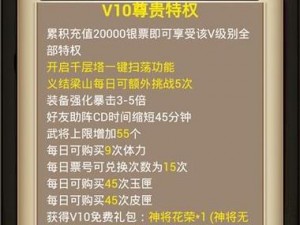 V10尊贵特权

累积充值20000银票即可享受该V级别全部特权
开启千层塔一键扫荡功能
义结梁山每日可额外挑战5次
装备强化暴击3-5倍
好友助阵CD时间缩短45分钟
武将上限增加55个
每日可购买9次体力
每日票号可兑换次数为15次
每日可购买45次玉匣
每日可购买45次皮匣
获得V10免费礼包：神将花荣*1 (神将无